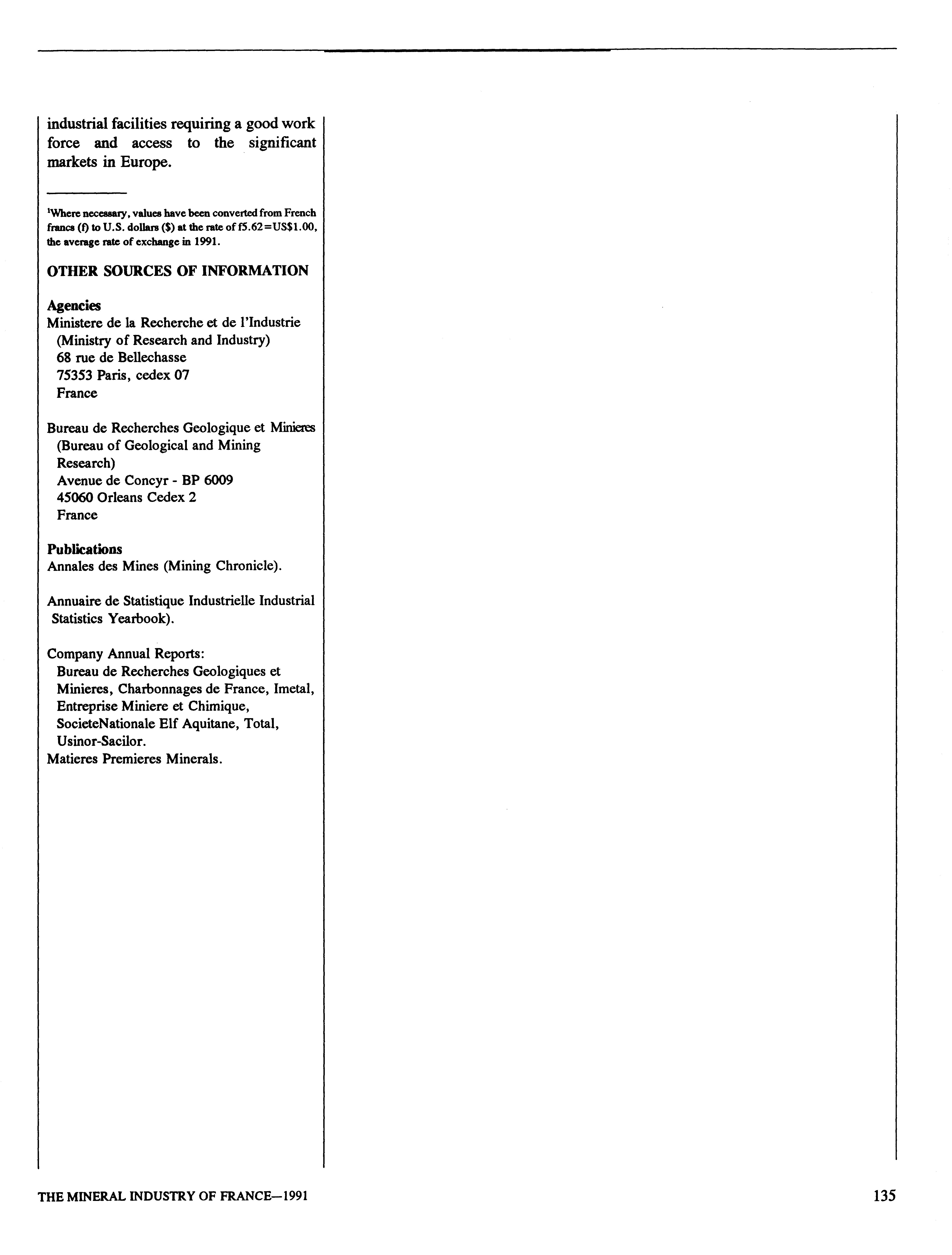 industrial facilities requiring a good work force and access to the significant markets in Europe.

¹Where necessary, values have been converted from French francs (f) to U.S. dollars ($) at the rate of f5.62=US$1.00, the average rate of exchange in 1991.

OTHER SOURCES OF INFORMATION

Agencies
Ministere de la Recherche et de l'Industrie
(Ministry of Research and Industry)
68 rue de Bellechasse
75353 Paris, cedex 07
France

Bureau de Recherches Geologique et Minieres
(Bureau of Geological and Mining Research)
Avenue de Concyr - BP 6009
45060 Orleans Cedex 2
France

Publications
Annales des Mines (Mining Chronicle).

Annuaire de Statistique Industrielle Industrial Statistics Yearbook).

Company Annual Reports:
Bureau de Recherches Geologiques et Minieres, Charbonnages de France, Imetal, Entreprise Miniere et Chimique, SocieteNationale Elf Aquitane, Total, Usinor-Sacilor.
Matieres Premieres Minerals.

THE MINERAL INDUSTRY OF FRANCE—1991

135